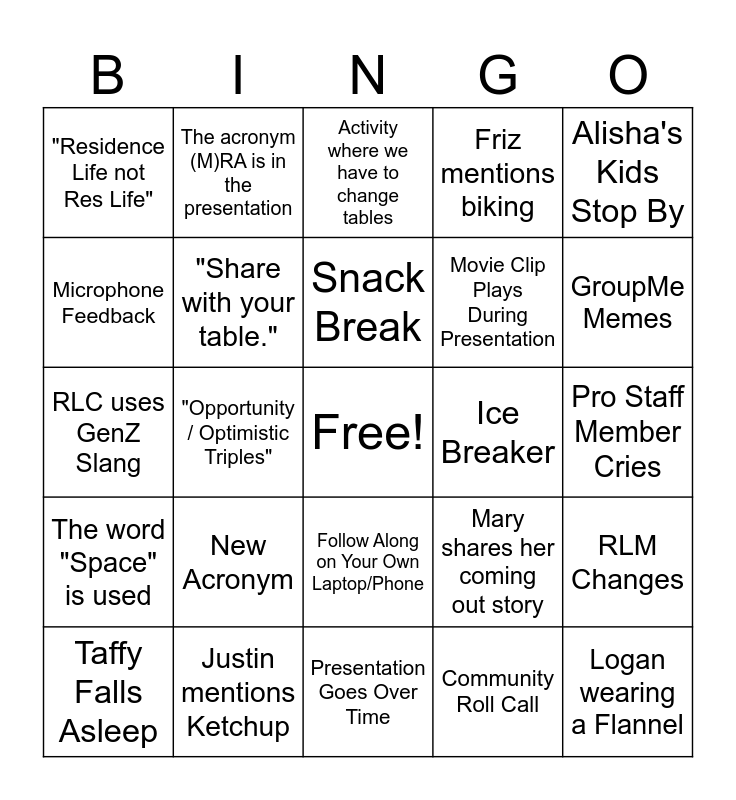 | B | I | N | G | O |
|---|---|---|---|---|
| "Residence Life not Res Life" | The acronym (M)RA is in the presentation | Activity where we have to change tables | Friz mentions biking | Alisha's Kids Stop By |
| Microphone Feedback | "Share with your table." | Snack Break | Movie Clip Plays During Presentation | GroupMe Memes |
| RLC uses GenZ Slang | "Opportunity / Optimistic Triples" | Free! | Ice Breaker | Pro Staff Member Cries |
| The word "Space" is used | New Acronym | Follow Along on Your Own Laptop/Phone | Mary shares her coming out story | RLM Changes |
| Taffy Falls Asleep | Justin mentions Ketchup | Presentation Goes Over Time | Community Roll Call | Logan wearing a Flannel |